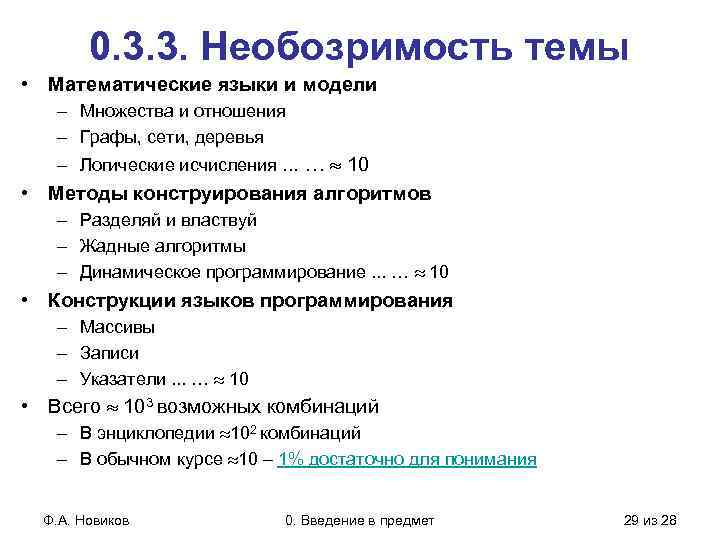 0.3.3. Необозримость темы

• Математические языки и модели
– Множества и отношения
– Графы, сети, деревья
– Логические исчисления ... … $\approx 10$

• Методы конструирования алгоритмов
– Разделяй и властвуй
– Жадные алгоритмы
– Динамическое программирование ... … $\approx 10$

• Конструкции языков программирования
– Массивы
– Записи
– Указатели ... … $\approx 10$

• Всего $\approx 10^3$ возможных комбинаций
– В энциклопедии $\approx 10^2$ комбинаций
– В обычном курсе $\approx 10$ – 1% достаточно для понимания

Ф.А. Новиков
0. Введение в предмет
29 из 28